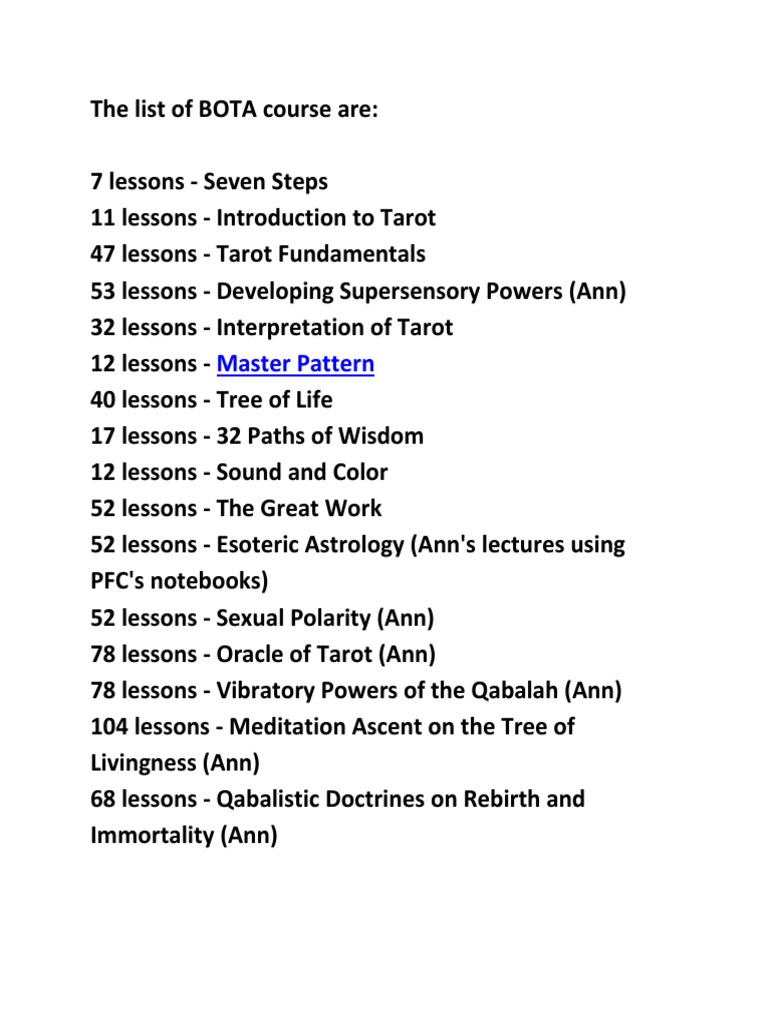 The list of BOTA course are:

7 lessons - Seven Steps
11 lessons - Introduction to Tarot
47 lessons - Tarot Fundamentals
53 lessons - Developing Supersensory Powers (Ann)
32 lessons - Interpretation of Tarot
12 lessons - Master Pattern
40 lessons - Tree of Life
17 lessons - 32 Paths of Wisdom
12 lessons - Sound and Color
52 lessons - The Great Work
52 lessons - Esoteric Astrology (Ann's lectures using PFC's notebooks)
52 lessons - Sexual Polarity (Ann)
78 lessons - Oracle of Tarot (Ann)
78 lessons - Vibratory Powers of the Qabalah (Ann)
104 lessons - Meditation Ascent on the Tree of Livingness (Ann)
68 lessons - Qabalistic Doctrines on Rebirth and Immortality (Ann)